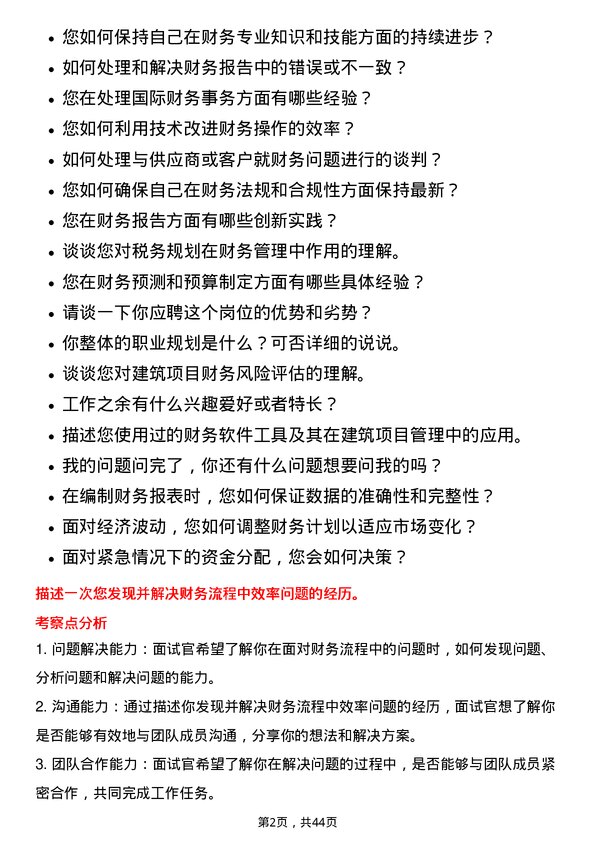 • 您如何保持自己在财务专业知识和技能方面的持续进步？
• 如何处理和解决财务报告中的错误或不一致？
• 您在处理国际财务事务方面有哪些经验？
• 您如何利用技术改进财务操作的效率？
• 如何处理与供应商或客户就财务问题进行的谈判？
• 您如何确保自己在财务法规和合规性方面保持最新？
• 您在财务报告方面有哪些创新实践？
• 谈谈您对税务规划在财务管理中作用的理解。
• 您在财务预测和预算制定方面有哪些具体经验？
• 请谈一下你应聘这个岗位的优势和劣势？
• 你整体的职业规划是什么？可否详细的说说。
• 谈谈您对建筑项目财务风险评估的理解。
• 工作之余有什么兴趣爱好或者特长？
• 描述您使用过的财务软件工具及其在建筑项目管理中的应用。
• 我的问题问完了，你还有什么问题想要问我的吗？
• 在编制财务报表时，您如何保证数据的准确性和完整性？
• 面对经济波动，您如何调整财务计划以适应市场变化？
• 面对紧急情况下的资金分配，您会如何决策？

描述一次您发现并解决财务流程中效率问题的经历。

考察点分析

1. 问题解决能力：面试官希望了解你在面对财务流程中的问题时，如何发现问题、分析问题和解决问题的能力。

2. 沟通能力：通过描述你发现并解决财务流程中效率问题的经历，面试官想了解你是否能够有效地与团队成员沟通，分享你的想法和解决方案。

3. 团队合作能力：面试官希望了解你在解决问题的过程中，是否能够与团队成员紧密合作，共同完成工作任务。

第2页，共44页